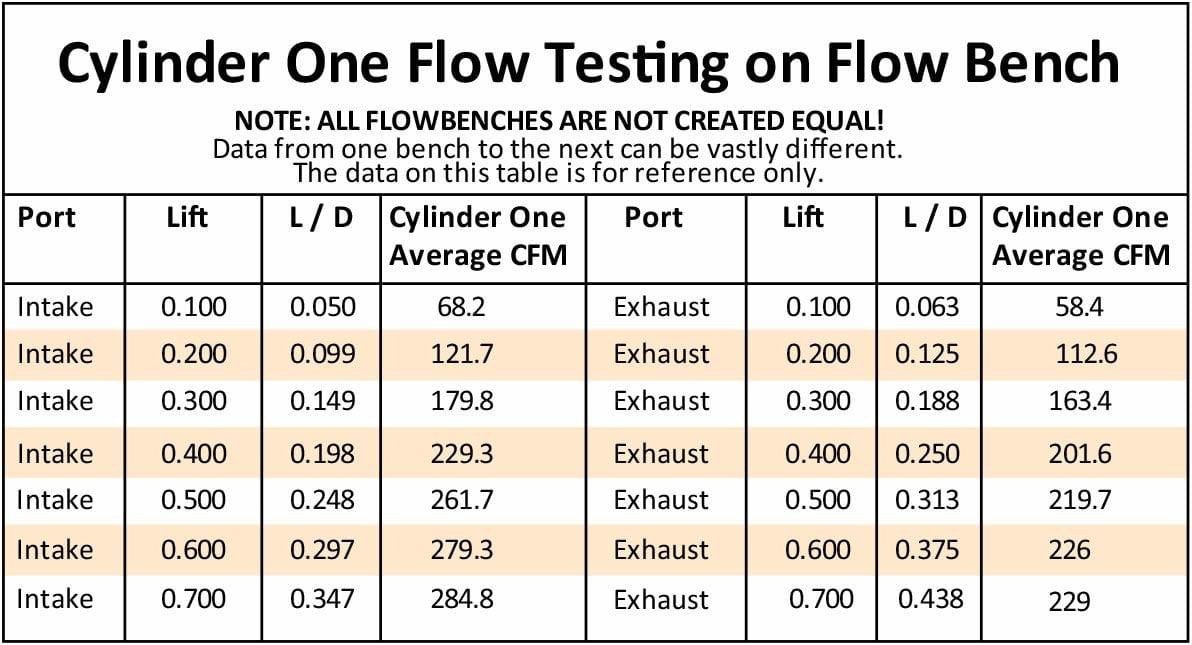 Cylinder One Flow Testing on Flow Bench

NOTE: ALL FLOWBENCHES ARE NOT CREATED EQUAL!
Data from one bench to the next can be vastly different.
The data on this table is for reference only.

| Port | Lift | L / D | Cylinder One Average CFM | Port | Lift | L / D | Cylinder One Average CFM |
|---|---|---|---|---|---|---|---|
| Intake | 0.100 | 0.050 | 68.2 | Exhaust | 0.100 | 0.063 | 58.4 |
| Intake | 0.200 | 0.099 | 121.7 | Exhaust | 0.200 | 0.125 | 112.6 |
| Intake | 0.300 | 0.149 | 179.8 | Exhaust | 0.300 | 0.188 | 163.4 |
| Intake | 0.400 | 0.198 | 229.3 | Exhaust | 0.400 | 0.250 | 201.6 |
| Intake | 0.500 | 0.248 | 261.7 | Exhaust | 0.500 | 0.313 | 219.7 |
| Intake | 0.600 | 0.297 | 279.3 | Exhaust | 0.600 | 0.375 | 226 |
| Intake | 0.700 | 0.347 | 284.8 | Exhaust | 0.700 | 0.438 | 229 |